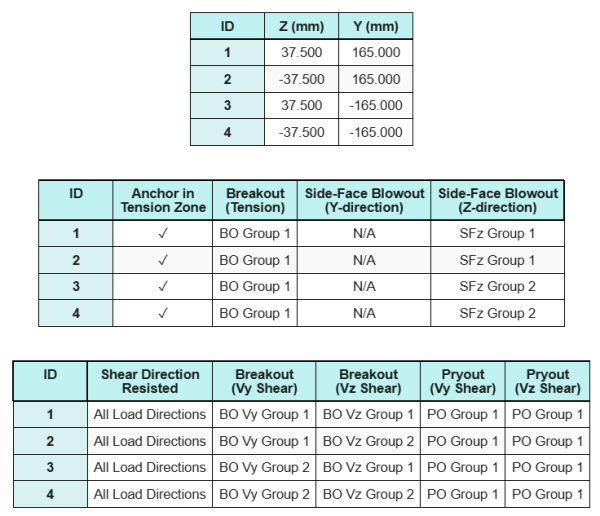 | ID | Z (mm) | Y (mm) |
|---|---|---|
| 1 | 37.500 | 165.000 |
| 2 | -37.500 | 165.000 |
| 3 | 37.500 | -165.000 |
| 4 | -37.500 | -165.000 |

| ID | Anchor in Tension Zone | Breakout (Tension) | Side-Face Blowout (Y-direction) | Side-Face Blowout (Z-direction) |
|---|---|---|---|---|
| 1 | ✓ | BO Group 1 | N/A | SFz Group 1 |
| 2 | ✓ | BO Group 1 | N/A | SFz Group 1 |
| 3 | ✓ | BO Group 1 | N/A | SFz Group 2 |
| 4 | ✓ | BO Group 1 | N/A | SFz Group 2 |

| ID | Shear Direction Resisted | Breakout (Vy Shear) | Breakout (Vz Shear) | Pryout (Vy Shear) | Pryout (Vz Shear) |
|---|---|---|---|---|---|
| 1 | All Load Directions | BO Vy Group 1 | BO Vz Group 1 | PO Group 1 | PO Group 1 |
| 2 | All Load Directions | BO Vy Group 1 | BO Vz Group 2 | PO Group 1 | PO Group 1 |
| 3 | All Load Directions | BO Vy Group 2 | BO Vz Group 1 | PO Group 1 | PO Group 1 |
| 4 | All Load Directions | BO Vy Group 2 | BO Vz Group 2 | PO Group 1 | PO Group 1 |